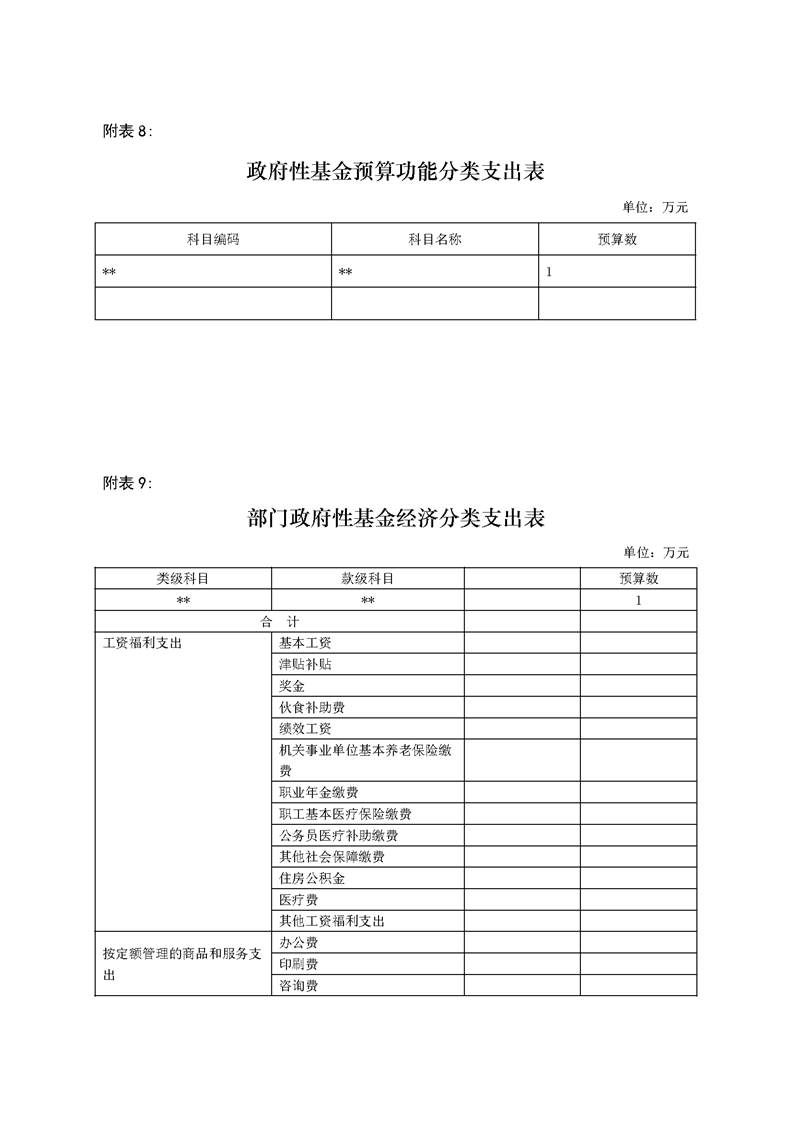 附表 8:

政府性基金预算功能分类支出表

单位：万元

| 科目编码 | 科目名称 | 预算数 |
|---|---|---|
| ** | ** | 1 |
| | | |

附表 9:

部门政府性基金经济分类支出表

单位：万元

| 类级科目 | 款级科目 | | 预算数 |
|---|---|---|---|
| ** | ** | | 1 |
| 合　计 | | | |
| 工资福利支出 | 基本工资 | | |
| | 津贴补贴 | | |
| | 奖金 | | |
| | 伙食补助费 | | |
| | 绩效工资 | | |
| | 机关事业单位基本养老保险缴费 | | |
| | 职业年金缴费 | | |
| | 职工基本医疗保险缴费 | | |
| | 公务员医疗补助缴费 | | |
| | 其他社会保障缴费 | | |
| | 住房公积金 | | |
| | 医疗费 | | |
| | 其他工资福利支出 | | |
| 按定额管理的商品和服务支出 | 办公费 | | |
| | 印刷费 | | |
| | 咨询费 | | |